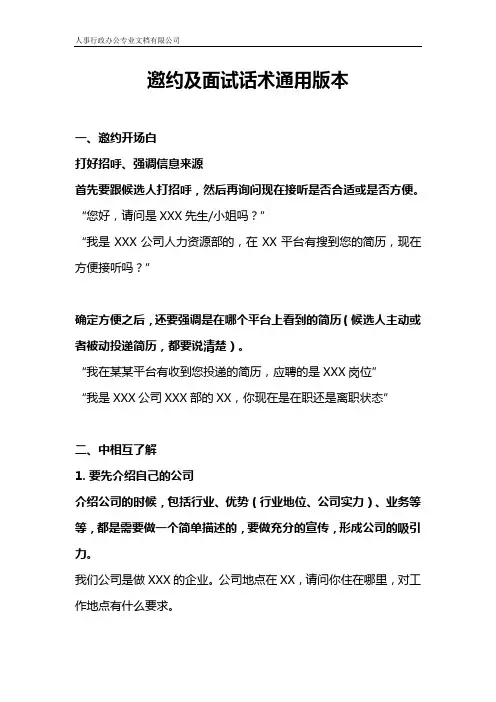 人事行政办公专业文档有限公司

邀约及面试话术通用版本

一、邀约开场白

打好招呼、强调信息来源

首先要跟候选人打招呼，然后再询问现在接听是否合适或是否方便。

“您好，请问是 XXX 先生/小姐吗？”

“我是 XXX 公司人力资源部的，在 XX 平台有搜到您的简历，现在方便接听吗？”

确定方便之后，还要强调是在哪个平台上看到的简历（候选人主动或者被动投递简历，都要说清楚）。

“我在某某平台有收到您投递的简历，应聘的是 XXX 岗位”

“我是 XXX 公司 XXX 部的 XX，你现在是在职还是离职状态”

二、中相互了解

1. 要先介绍自己的公司

介绍公司的时候，包括行业、优势（行业地位、公司实力）、业务等等，都是需要做一个简单描述的，要做充分的宣传，形成公司的吸引力。

我们公司是做 XXX 的企业。公司地点在 XX，请问你住在哪里，对工作地点有什么要求。